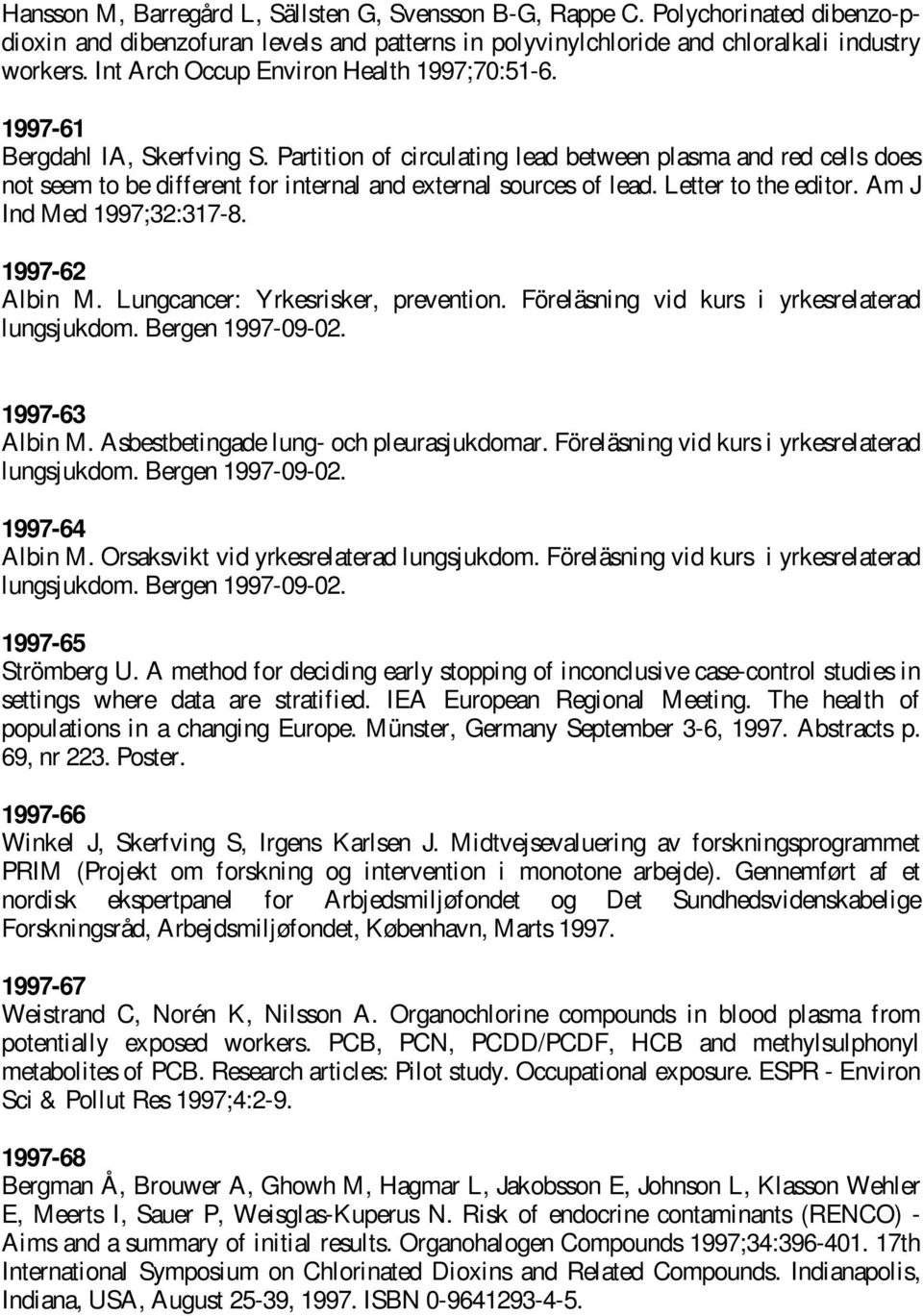 Hansson M, Barregård L, Sällsten G, Svensson B-G, Rappe C. Polychorinated dibenzo-p-dioxin and dibenzofuran levels and patterns in polyvinylchloride and chloralkali industry workers. Int Arch Occup Environ Health 1997;70:51-6.

1997-61
Bergdahl IA, Skerfving S. Partition of circulating lead between plasma and red cells does not seem to be different for internal and external sources of lead. Letter to the editor. Am J Ind Med 1997;32:317-8.

1997-62
Albin M. Lungcancer: Yrkesrisker, prevention. Föreläsning vid kurs i yrkesrelaterad lungsjukdom. Bergen 1997-09-02.

1997-63
Albin M. Asbestbetingade lung- och pleurasjukdomar. Föreläsning vid kurs i yrkesrelaterad lungsjukdom. Bergen 1997-09-02.

1997-64
Albin M. Orsaksvikt vid yrkesrelaterad lungsjukdom. Föreläsning vid kurs i yrkesrelaterad lungsjukdom. Bergen 1997-09-02.

1997-65
Strömberg U. A method for deciding early stopping of inconclusive case-control studies in settings where data are stratified. IEA European Regional Meeting. The health of populations in a changing Europe. Münster, Germany September 3-6, 1997. Abstracts p. 69, nr 223. Poster.

1997-66
Winkel J, Skerfving S, Irgens Karlsen J. Midtvejsevaluering av forskningsprogrammet PRIM (Projekt om forskning og intervention i monotone arbejde). Gennemført af et nordisk ekspertpanel for Arbjedsmiljøfondet og Det Sundhedsvidenskabelige Forskningsråd, Arbejdsmiljøfondet, København, Marts 1997.

1997-67
Weistrand C, Norén K, Nilsson A. Organochlorine compounds in blood plasma from potentially exposed workers. PCB, PCN, PCDD/PCDF, HCB and methylsulphonyl metabolites of PCB. Research articles: Pilot study. Occupational exposure. ESPR - Environ Sci & Pollut Res 1997;4:2-9.

1997-68
Bergman Å, Brouwer A, Ghowh M, Hagmar L, Jakobsson E, Johnson L, Klasson Wehler E, Meerts I, Sauer P, Weisglas-Kuperus N. Risk of endocrine contaminants (RENCO) - Aims and a summary of initial results. Organohalogen Compounds 1997;34:396-401. 17th International Symposium on Chlorinated Dioxins and Related Compounds. Indianapolis, Indiana, USA, August 25-39, 1997. ISBN 0-9641293-4-5.